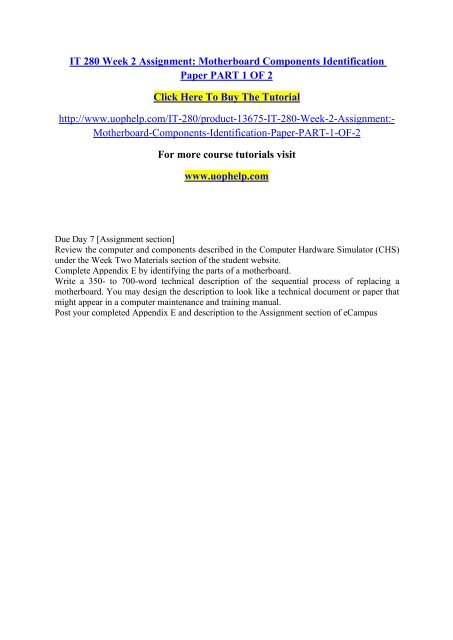 IT 280 Week 2 Assignment: Motherboard Components Identification Paper PART 1 OF 2

Click Here To Buy The Tutorial

http://www.uophelp.com/IT-280/product-13675-IT-280-Week-2-Assignment:-Motherboard-Components-Identification-Paper-PART-1-OF-2

For more course tutorials visit

www.uophelp.com

Due Day 7 [Assignment section]
Review the computer and components described in the Computer Hardware Simulator (CHS) under the Week Two Materials section of the student website.
Complete Appendix E by identifying the parts of a motherboard.
Write a 350- to 700-word technical description of the sequential process of replacing a motherboard. You may design the description to look like a technical document or paper that might appear in a computer maintenance and training manual.
Post your completed Appendix E and description to the Assignment section of eCampus